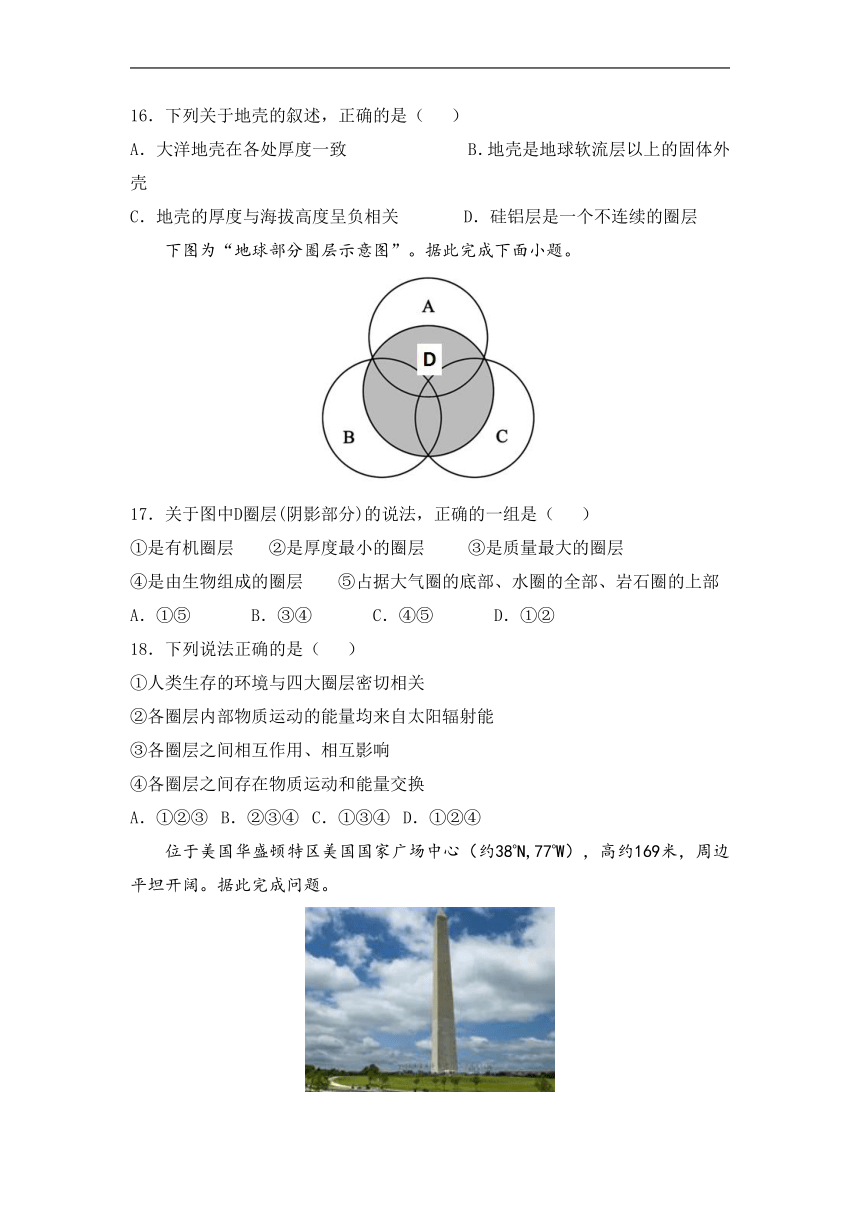 16．下列关于地壳的叙述，正确的是（　　）

A．大洋地壳在各处厚度一致　　　　　　B.地壳是地球软流层以上的固体外壳

C．地壳的厚度与海拔高度呈负相关　　　D．硅铝层是一个不连续的圈层

下图为“地球部分圈层示意图”。据此完成下面小题。

A

D

B

C

17．关于图中D圈层(阴影部分)的说法，正确的一组是（　　）

①是有机圈层　　②是厚度最小的圈层　　③是质量最大的圈层

④是由生物组成的圈层　　⑤占据大气圈的底部、水圈的全部、岩石圈的上部

A．①⑤　　B．③④　　C．④⑤　　D．①②

18．下列说法正确的是（　　）

①人类生存的环境与四大圈层密切相关

②各圈层内部物质运动的能量均来自太阳辐射能

③各圈层之间相互作用、相互影响

④各圈层之间存在物质运动和能量交换

A．①②③　B．②③④　C．①③④　D．①②④

位于美国华盛顿特区美国国家广场中心（约38°N,77°W），高约169米，周边平坦开阔。据此完成问题。